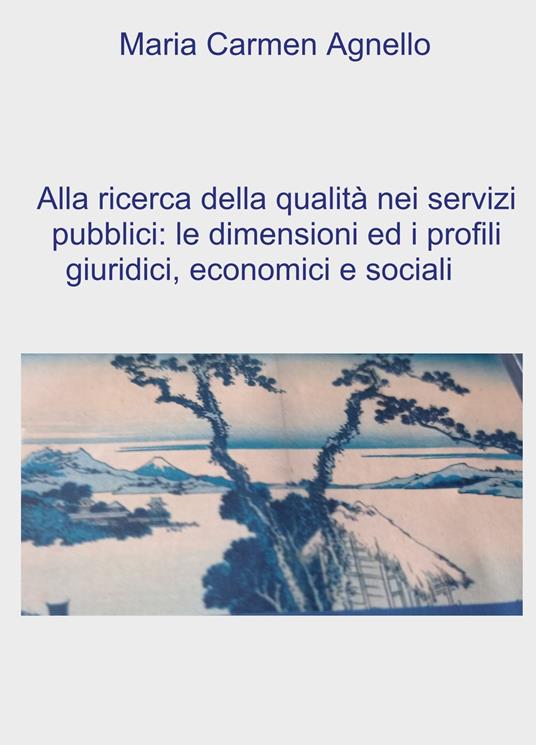 Maria Carmen Agnello

Alla ricerca della qualità nei servizi pubblici: le dimensioni ed i profili giuridici, economici e sociali